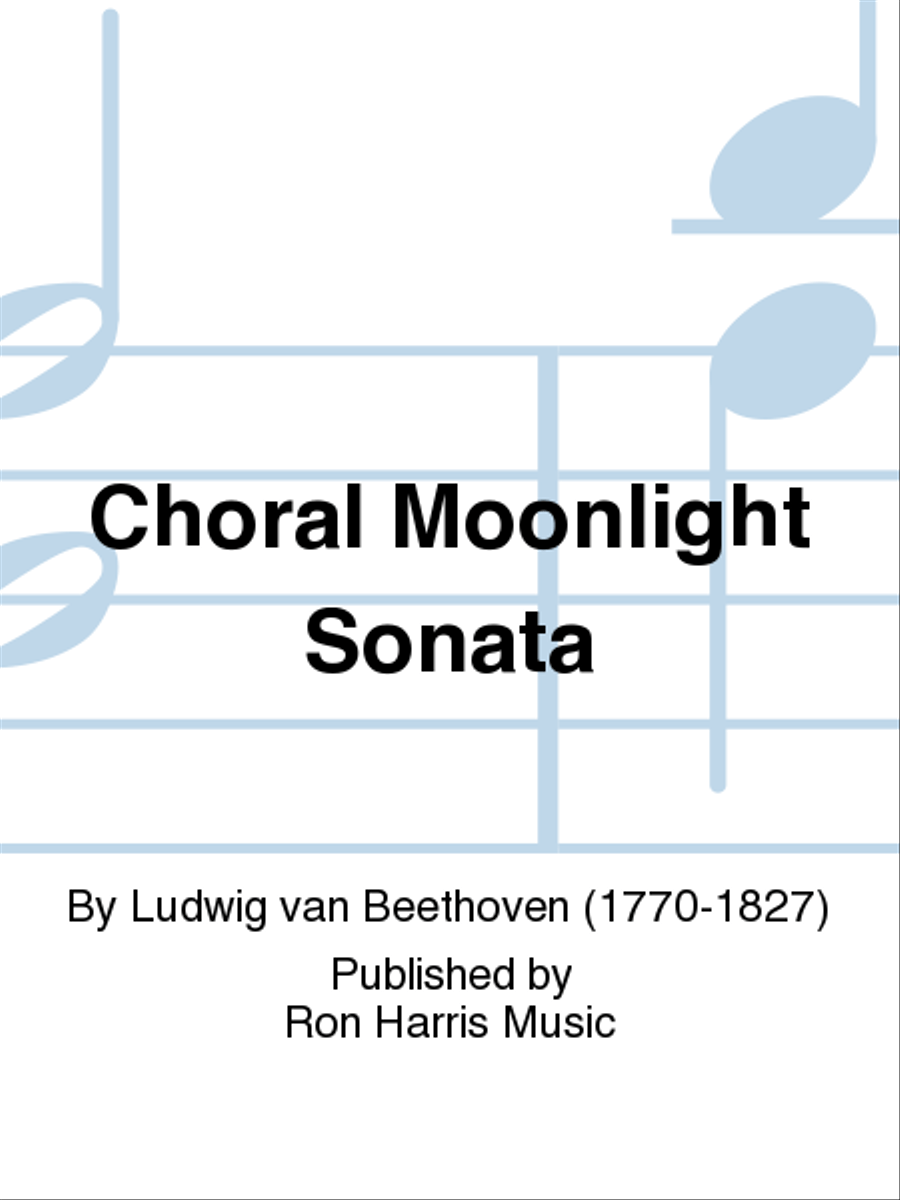 Choral Moonlight Sonata

By Ludwig van Beethoven (1770-1827)

Published by
Ron Harris Music